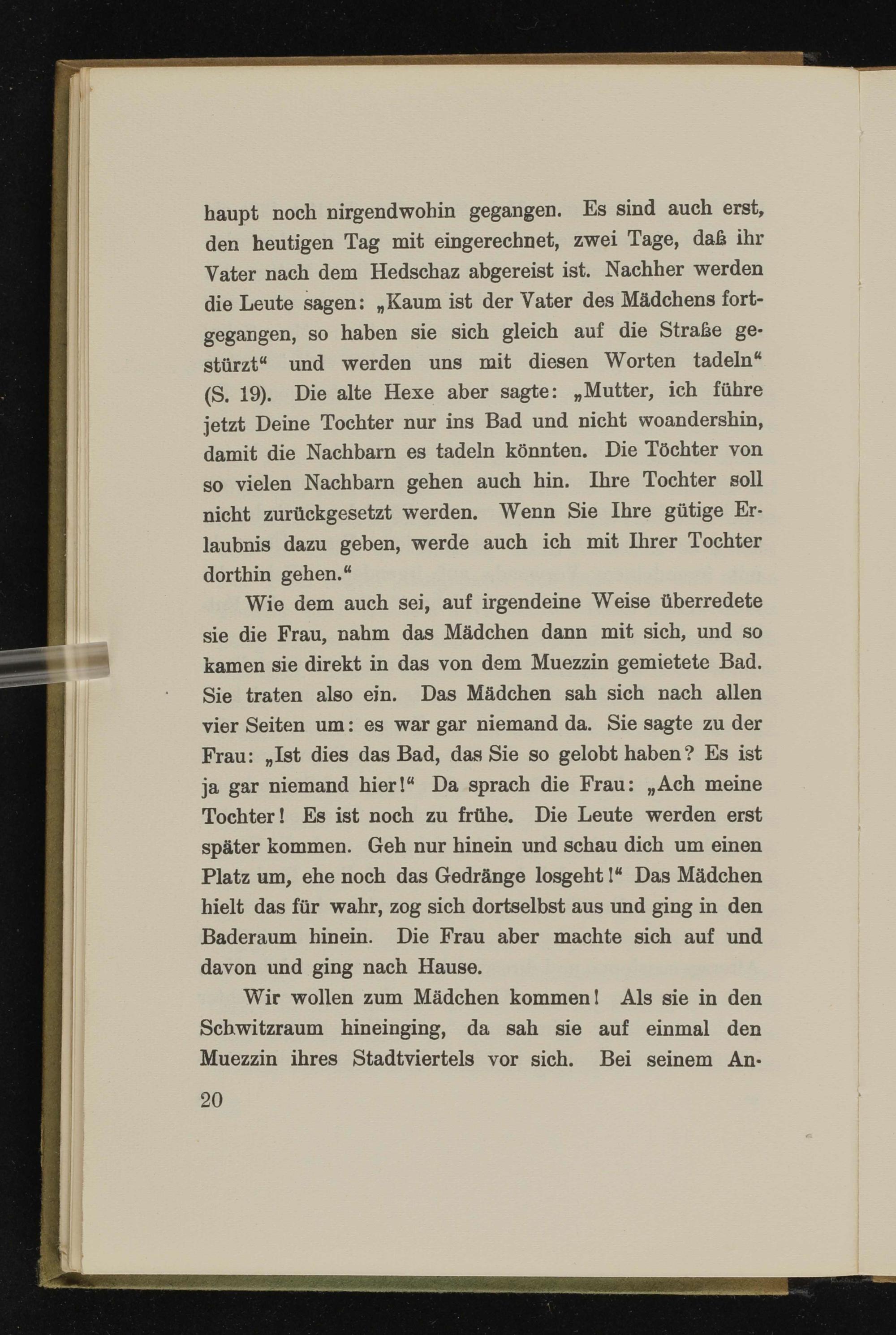 haupt noch nirgendwohin gegangen. Es sind auch erst, den heutigen Tag mit eingerechnet, zwei Tage, daß ihr Vater nach dem Hedschaz abgereist ist. Nachher werden die Leute sagen: „Kaum ist der Vater des Mädchens fortgegangen, so haben sie sich gleich auf die Straße gestürzt“ und werden uns mit diesen Worten tadeln“ (S. 19). Die alte Hexe aber sagte: „Mutter, ich führe jetzt Deine Tochter nur ins Bad und nicht woandershin, damit die Nachbarn es tadeln könnten. Die Töchter von so vielen Nachbarn gehen auch hin. Ihre Tochter soll nicht zurückgesetzt werden. Wenn Sie Ihre gütige Erlaubnis dazu geben, werde auch ich mit Ihrer Tochter dorthin gehen.“

Wie dem auch sei, auf irgendeine Weise überredete sie die Frau, nahm das Mädchen dann mit sich, und so kamen sie direkt in das von dem Muezzin gemietete Bad. Sie traten also ein. Das Mädchen sah sich nach allen vier Seiten um: es war gar niemand da. Sie sagte zu der Frau: „Ist dies das Bad, das Sie so gelobt haben? Es ist ja gar niemand hier!“ Da sprach die Frau: „Ach meine Tochter! Es ist noch zu frühe. Die Leute werden erst später kommen. Geh nur hinein und schau dich um einen Platz um, ehe noch das Gedränge losgeht!“ Das Mädchen hielt das für wahr, zog sich dortselbst aus und ging in den Baderaum hinein. Die Frau aber machte sich auf und davon und ging nach Hause.

Wir wollen zum Mädchen kommen! Als sie in den Schwitzraum hineinging, da sah sie auf einmal den Muezzin ihres Stadtviertels vor sich. Bei seinem An-

20